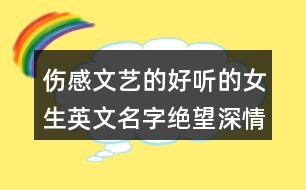 伤感文艺的好听的女生英文名字绝望深情